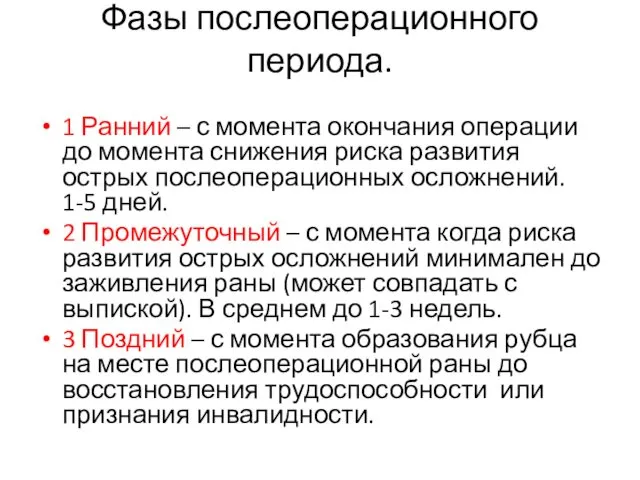 Фазы послеоперационного периода.

• 1 Ранний – с момента окончания операции до момента снижения риска развития острых послеоперационных осложнений. 1-5 дней.
• 2 Промежуточный – с момента когда риска развития острых осложнений минимален до заживления раны (может совпадать с выпиской). В среднем до 1-3 недель.
• 3 Поздний – с момента образования рубца на месте послеоперационной раны до восстановления трудоспособности или признания инвалидности.